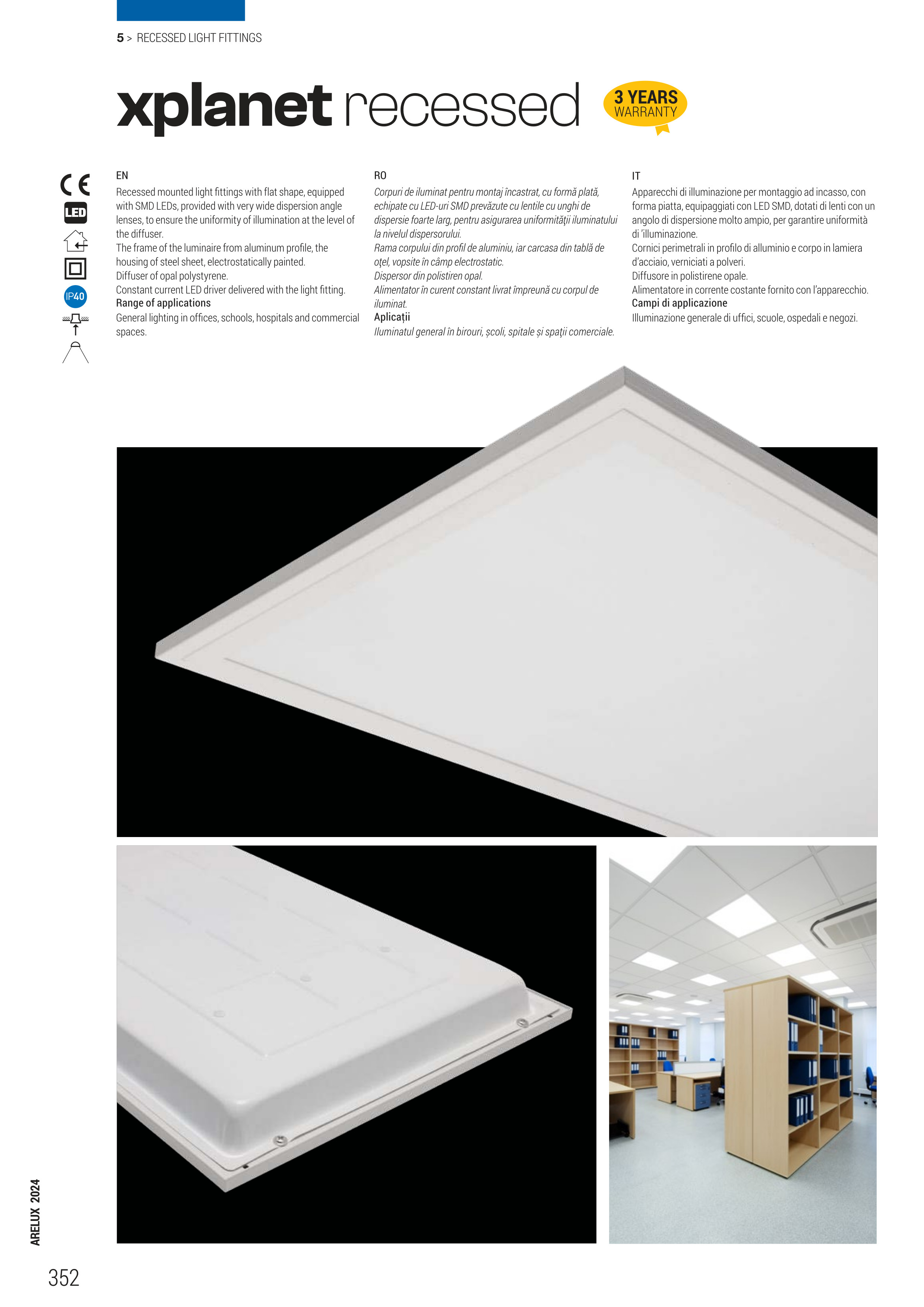 5 > RECESSED LIGHT FITTINGS

xplanet recessed

3 YEARS WARRANTY

CE
LED
IP40

EN

Recessed mounted light fittings with flat shape, equipped with SMD LEDs, provided with very wide dispersion angle lenses, to ensure the uniformity of illumination at the level of the diffuser.
The frame of the luminaire from aluminum profile, the housing of steel sheet, electrostatically painted.
Diffuser of opal polystyrene.
Constant current LED driver delivered with the light fitting.
Range of applications
General lighting in offices, schools, hospitals and commercial spaces.

RO

Corpuri de iluminat pentru montaj încastrat, cu formă plată, echipate cu LED-uri SMD prevăzute cu lentile cu unghi de dispersie foarte larg, pentru asigurarea uniformității iluminatului la nivelul dispersorului.
Rama corpului din profil de aluminiu, iar carcasa din tablă de oțel, vopsite în câmp electrostatic.
Dispersor din polistiren opal.
Alimentator în curent constant livrat împreună cu corpul de iluminat.
Aplicații
Iluminatul general în birouri, școli, spitale și spații comerciale.

IT

Apparecchi di illuminazione per montaggio ad incasso, con forma piatta, equipaggiati con LED SMD, dotati di lenti con un angolo di dispersione molto ampio, per garantire uniformità di 'illuminazione.
Cornici perimetrali in profilo di alluminio e corpo in lamiera d'acciaio, verniciati a polveri.
Diffusore in polistirene opale.
Alimentatore in corrente costante fornito con l'apparecchio.
Campi di applicazione
Illuminazione generale di uffici, scuole, ospedali e negozi.

ARELUX 2024

352